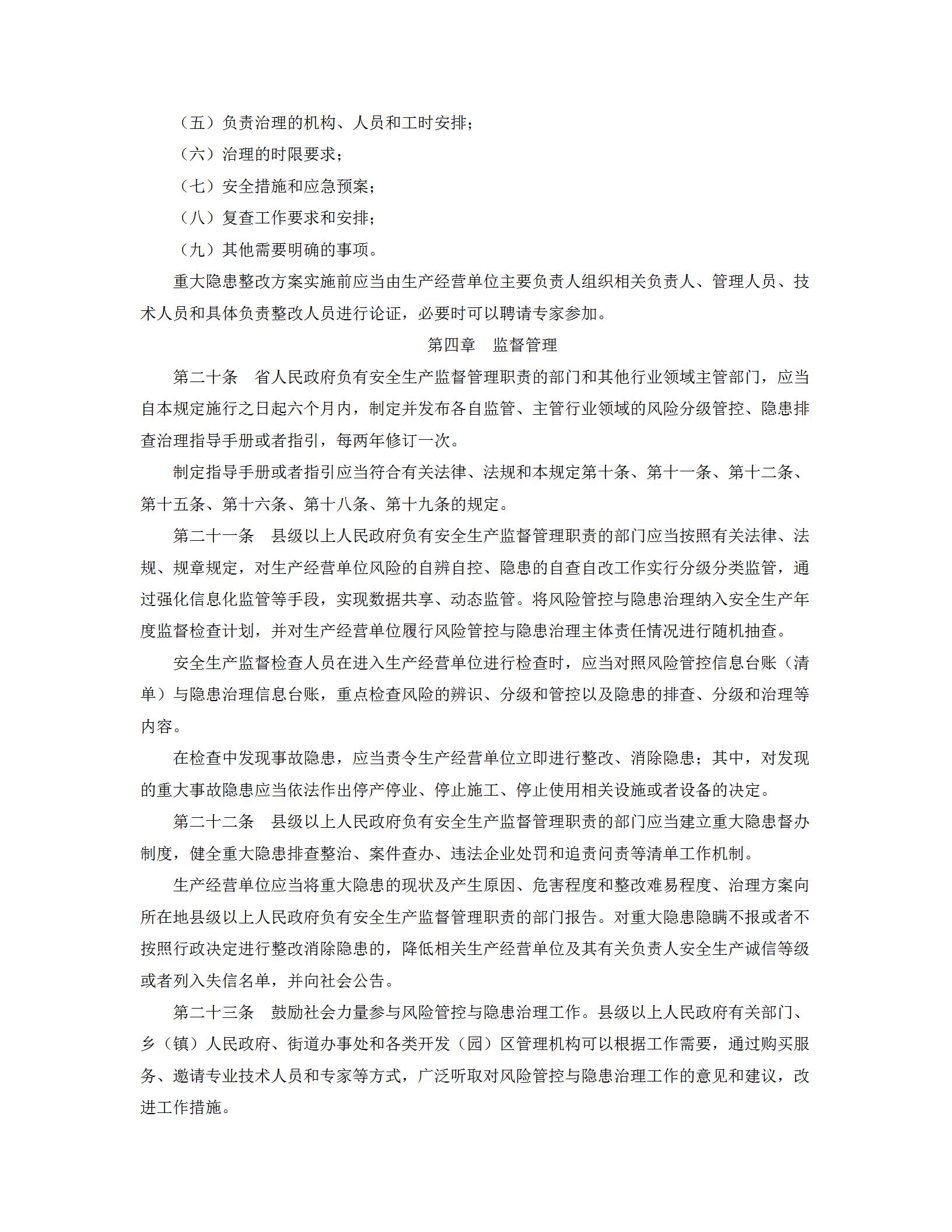 （五）负责治理的机构、人员和工时安排；

（六）治理的时限要求；

（七）安全措施和应急预案；

（八）复查工作要求和安排；

（九）其他需要明确的事项。

重大隐患整改方案实施前应当由生产经营单位主要负责人组织相关负责人、管理人员、技术人员和具体负责整改人员进行论证，必要时可以聘请专家参加。

第四章　监督管理

第二十条　省人民政府负有安全生产监督管理职责的部门和其他行业领域主管部门，应当自本规定施行之日起六个月内，制定并发布各自监管、主管行业领域的风险分级管控、隐患排查治理指导手册或者指引，每两年修订一次。

制定指导手册或者指引应当符合有关法律、法规和本规定第十条、第十一条、第十二条、第十五条、第十六条、第十八条、第十九条的规定。

第二十一条　县级以上人民政府负有安全生产监督管理职责的部门应当按照有关法律、法规、规章规定，对生产经营单位风险的自辨自控、隐患的自查自改工作实行分级分类监管，通过强化信息化监管等手段，实现数据共享、动态监管。将风险管控与隐患治理纳入安全生产年度监督检查计划，并对生产经营单位履行风险管控与隐患治理主体责任情况进行随机抽查。

安全生产监督检查人员在进入生产经营单位进行检查时，应当对照风险管控信息台账（清单）与隐患治理信息台账，重点检查风险的辨识、分级和管控以及隐患的排查、分级和治理等内容。

在检查中发现事故隐患，应当责令生产经营单位立即进行整改、消除隐患；其中，对发现的重大事故隐患应当依法作出停产停业、停止施工、停止使用相关设施或者设备的决定。

第二十二条　县级以上人民政府负有安全生产监督管理职责的部门应当建立重大隐患督办制度，健全重大隐患排查整治、案件查办、违法企业处罚和追责问责等清单工作机制。

生产经营单位应当将重大隐患的现状及产生原因、危害程度和整改难易程度、治理方案向所在地县级以上人民政府负有安全生产监督管理职责的部门报告。对重大隐患隐瞒不报或者不按照行政决定进行整改消除隐患的，降低相关生产经营单位及其有关负责人安全生产诚信等级或者列入失信名单，并向社会公告。

第二十三条　鼓励社会力量参与风险管控与隐患治理工作。县级以上人民政府有关部门、乡（镇）人民政府、街道办事处和各类开发（园）区管理机构可以根据工作需要，通过购买服务、邀请专业技术人员和专家等方式，广泛听取对风险管控与隐患治理工作的意见和建议，改进工作措施。